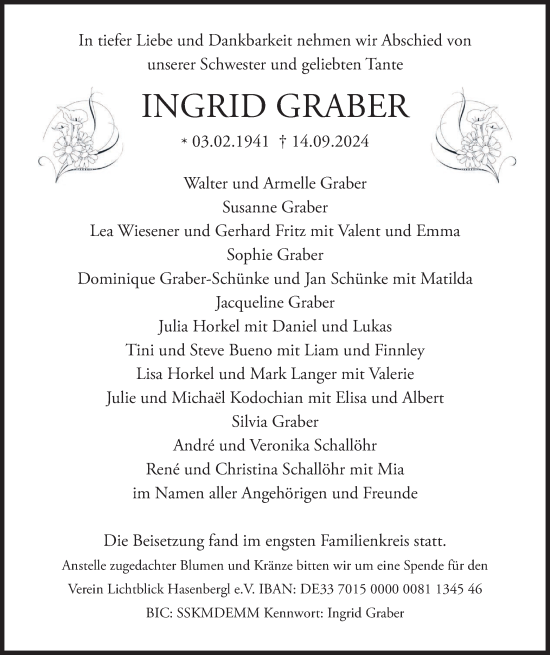 In tiefer Liebe und Dankbarkeit nehmen wir Abschied von unserer Schwester und geliebten Tante

INGRID GRABER

* 03.02.1941 † 14.09.2024

Walter und Armelle Graber
Susanne Graber
Lea Wiesener und Gerhard Fritz mit Valent und Emma
Sophie Graber
Dominique Graber-Schünke und Jan Schünke mit Matilda
Jacqueline Graber
Julia Horkel mit Daniel und Lukas
Tini und Steve Bueno mit Liam und Finnley
Lisa Horkel und Mark Langer mit Valerie
Julie und Michaël Kodochian mit Elisa und Albert
Silvia Graber
André und Veronika Schallöhr
René und Christina Schallöhr mit Mia
im Namen aller Angehörigen und Freunde

Die Beisetzung fand im engsten Familienkreis statt.

Anstelle zugedachter Blumen und Kränze bitten wir um eine Spende für den Verein Lichtblick Hasenbergl e.V. IBAN: DE33 7015 0000 0081 1345 46 BIC: SSKMDEMM Kennwort: Ingrid Graber